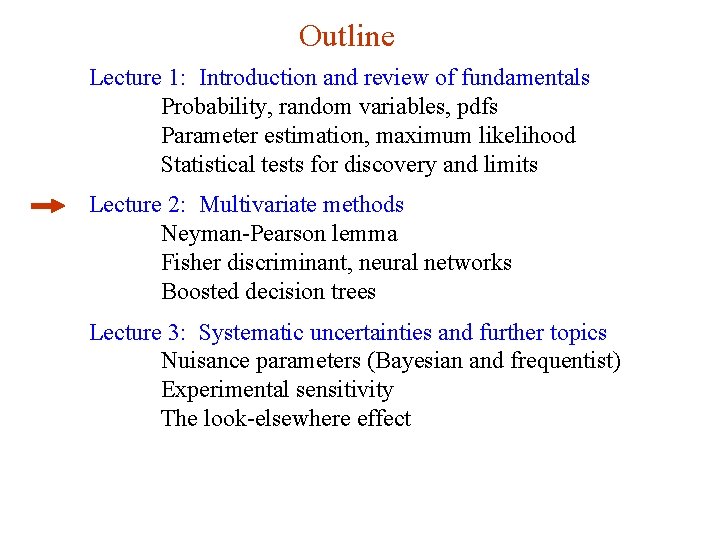 Outline

Lecture 1: Introduction and review of fundamentals
Probability, random variables, pdfs
Parameter estimation, maximum likelihood
Statistical tests for discovery and limits

Lecture 2: Multivariate methods
Neyman-Pearson lemma
Fisher discriminant, neural networks
Boosted decision trees

Lecture 3: Systematic uncertainties and further topics
Nuisance parameters (Bayesian and frequentist)
Experimental sensitivity
The look-elsewhere effect